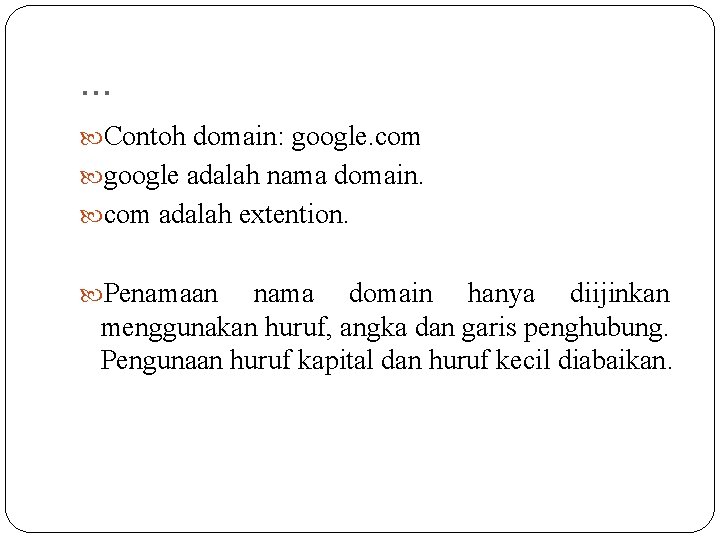 …

Contoh domain: google.com

google adalah nama domain.

com adalah extention.

Penamaan nama domain hanya diijinkan menggunakan huruf, angka dan garis penghubung. Pengunaan huruf kapital dan huruf kecil diabaikan.